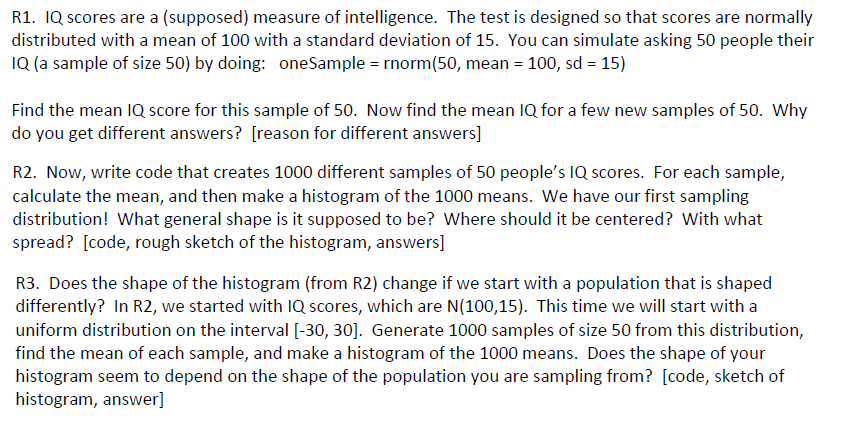 R1. IQ scores are a (supposed) measure of intelligence. The test is designed so that scores are normally distributed with a mean of 100 with a standard deviation of 15. You can simulate asking 50 people their IQ (a sample of size 50) by doing: oneSample = rnorm(50, mean = 100, sd = 15)

Find the mean IQ score for this sample of 50. Now find the mean IQ for a few new samples of 50. Why do you get different answers? [reason for different answers]

R2. Now, write code that creates 1000 different samples of 50 people's IQ scores. For each sample, calculate the mean, and then make a histogram of the 1000 means. We have our first sampling distribution! What general shape is it supposed to be? Where should it be centered? With what spread? [code, rough sketch of the histogram, answers]

R3. Does the shape of the histogram (from R2) change if we start with a population that is shaped differently? In R2, we started with IQ scores, which are N(100,15). This time we will start with a uniform distribution on the interval [-30, 30]. Generate 1000 samples of size 50 from this distribution, find the mean of each sample, and make a histogram of the 1000 means. Does the shape of your histogram seem to depend on the shape of the population you are sampling from? [code, sketch of histogram, answer]